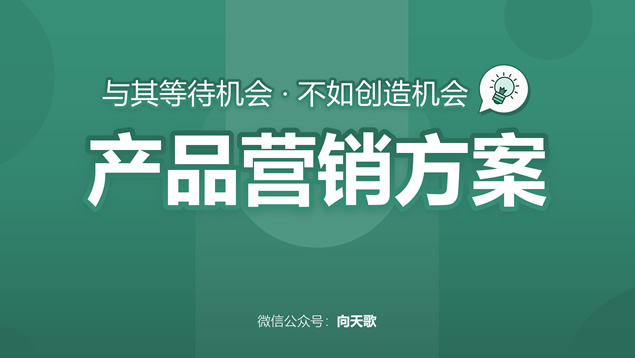 与其等待机会 · 不如创造机会

产品营销方案

微信公众号：向天歌